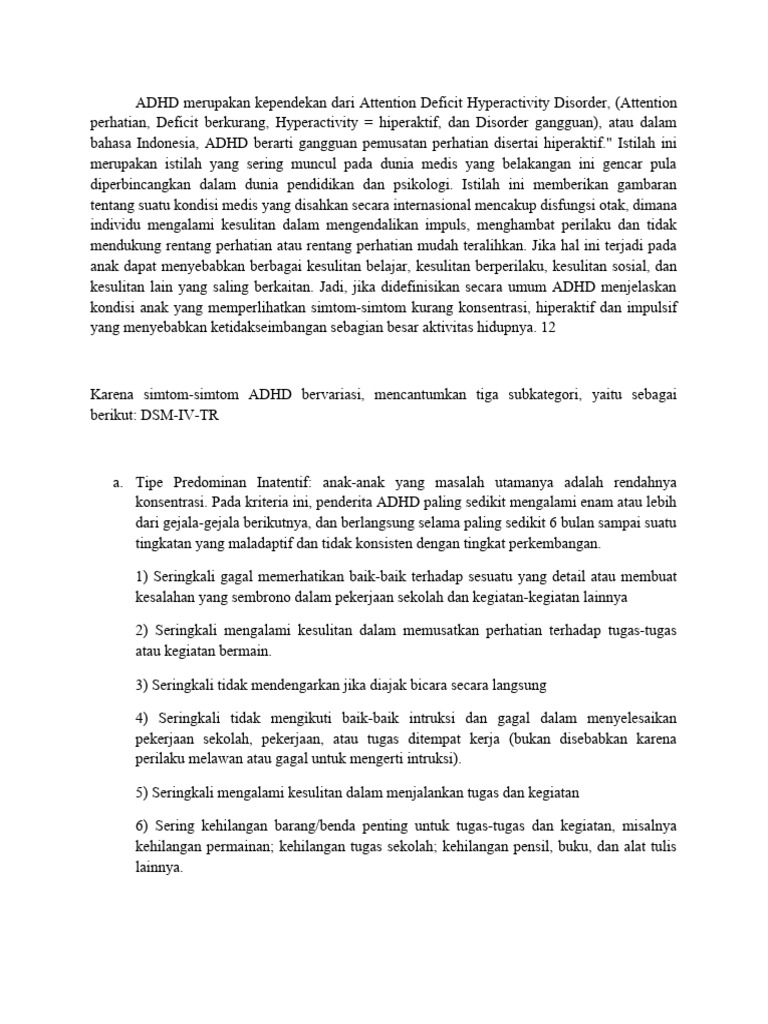 ADHD merupakan kependekan dari Attention Deficit Hyperactivity Disorder, (Attention perhatian, Deficit berkurang, Hyperactivity = hiperaktif, dan Disorder gangguan), atau dalam bahasa Indonesia, ADHD berarti gangguan pemusatan perhatian disertai hiperaktif." Istilah ini merupakan istilah yang sering muncul pada dunia medis yang belakangan ini gencar pula diperbincangkan dalam dunia pendidikan dan psikologi. Istilah ini memberikan gambaran tentang suatu kondisi medis yang disahkan secara internasional mencakup disfungsi otak, dimana individu mengalami kesulitan dalam mengendalikan impuls, menghambat perilaku dan tidak mendukung rentang perhatian atau rentang perhatian mudah teralihkan. Jika hal ini terjadi pada anak dapat menyebabkan berbagai kesulitan belajar, kesulitan berperilaku, kesulitan sosial, dan kesulitan lain yang saling berkaitan. Jadi, jika didefinisikan secara umum ADHD menjelaskan kondisi anak yang memperlihatkan simtom-simtom kurang konsentrasi, hiperaktif dan impulsif yang menyebabkan ketidakseimbangan sebagian besar aktivitas hidupnya. 12

Karena simtom-simtom ADHD bervariasi, mencantumkan tiga subkategori, yaitu sebagai berikut: DSM-IV-TR

a. Tipe Predominan Inatentif: anak-anak yang masalah utamanya adalah rendahnya konsentrasi. Pada kriteria ini, penderita ADHD paling sedikit mengalami enam atau lebih dari gejala-gejala berikutnya, dan berlangsung selama paling sedikit 6 bulan sampai suatu tingkatan yang maladaptif dan tidak konsisten dengan tingkat perkembangan.

1) Seringkali gagal memerhatikan baik-baik terhadap sesuatu yang detail atau membuat kesalahan yang sembrono dalam pekerjaan sekolah dan kegiatan-kegiatan lainnya

2) Seringkali mengalami kesulitan dalam memusatkan perhatian terhadap tugas-tugas atau kegiatan bermain.

3) Seringkali tidak mendengarkan jika diajak bicara secara langsung

4) Seringkali tidak mengikuti baik-baik intruksi dan gagal dalam menyelesaikan pekerjaan sekolah, pekerjaan, atau tugas ditempat kerja (bukan disebabkan karena perilaku melawan atau gagal untuk mengerti intruksi).

5) Seringkali mengalami kesulitan dalam menjalankan tugas dan kegiatan

6) Sering kehilangan barang/benda penting untuk tugas-tugas dan kegiatan, misalnya kehilangan permainan; kehilangan tugas sekolah; kehilangan pensil, buku, dan alat tulis lainnya.